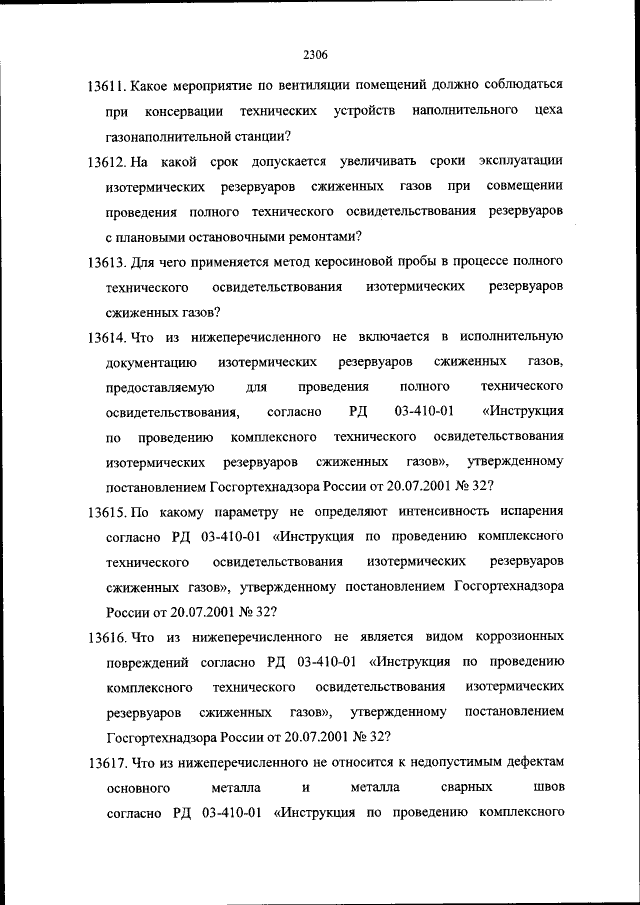 2306

13611. Какое мероприятие по вентиляции помещений должно соблюдаться при консервации технических устройств наполнительного цеха газонаполнительной станции?

13612. На какой срок допускается увеличивать сроки эксплуатации изотермических резервуаров сжиженных газов при совмещении проведения полного технического освидетельствования резервуаров с плановыми остановочными ремонтами?

13613. Для чего применяется метод керосиновой пробы в процессе полного технического освидетельствования изотермических резервуаров сжиженных газов?

13614. Что из нижеперечисленного не включается в исполнительную документацию изотермических резервуаров сжиженных газов, предоставляемую для проведения полного технического освидетельствования, согласно РД 03-410-01 «Инструкция по проведению комплексного технического освидетельствования изотермических резервуаров сжиженных газов», утвержденному постановлением Госгортехнадзора России от 20.07.2001 № 32?

13615. По какому параметру не определяют интенсивность испарения согласно РД 03-410-01 «Инструкция по проведению комплексного технического освидетельствования изотермических резервуаров сжиженных газов», утвержденному постановлением Госгортехнадзора России от 20.07.2001 № 32?

13616. Что из нижеперечисленного не является видом коррозионных повреждений согласно РД 03-410-01 «Инструкция по проведению комплексного технического освидетельствования изотермических резервуаров сжиженных газов», утвержденному постановлением Госгортехнадзора России от 20.07.2001 № 32?

13617. Что из нижеперечисленного не относится к недопустимым дефектам основного металла и металла сварных швов согласно РД 03-410-01 «Инструкция по проведению комплексного